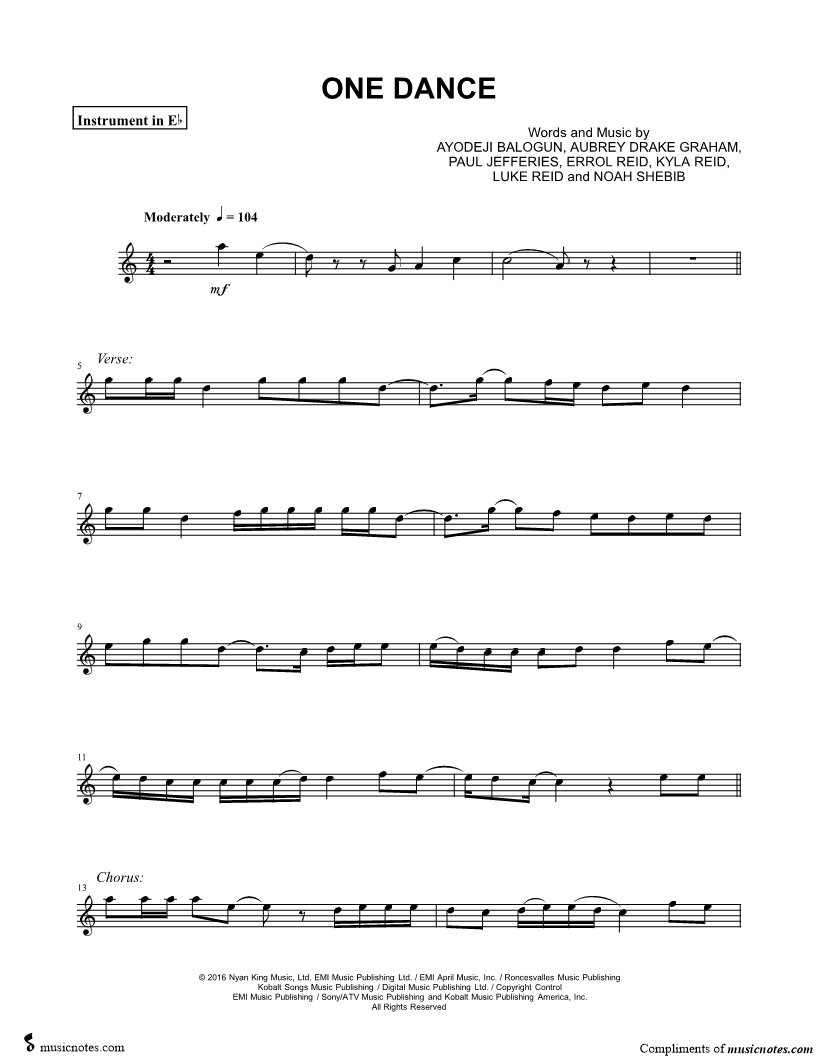 ONE DANCE

Instrument in E♭

Words and Music by
AYODEJI BALOGUN, AUBREY DRAKE GRAHAM,
PAUL JEFFERIES, ERROL REID, KYLA REID,
LUKE REID and NOAH SHEBIB

Moderately ♩ = 104

mf

5 Verse:

7

9

11

13 Chorus:

© 2016 Nyan King Music, Ltd. EMI Music Publishing Ltd. / EMI April Music, Inc. / Roncesvalles Music Publishing
Kobalt Songs Music Publishing / Digital Music Publishing Ltd. / Copyright Control
EMI Music Publishing / Sony/ATV Music Publishing and Kobalt Music Publishing America, Inc.
All Rights Reserved

musicnotes.com

Compliments of musicnotes.com